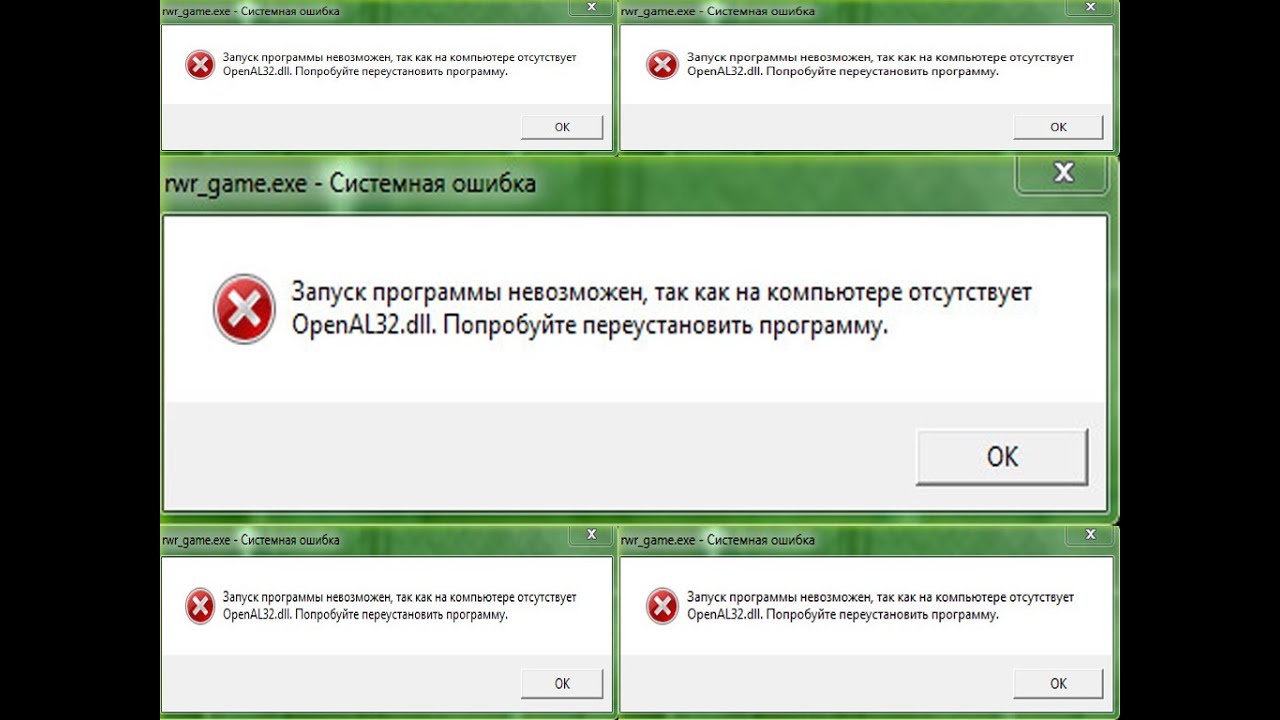 rwr_game.exe - Системная ошибка

Запуск программы невозможен, так как на компьютере отсутствует OpenAL32.dll. Попробуйте переустановить программу.

OK

rwr_game.exe - Системная ошибка

Запуск программы невозможен, так как на компьютере отсутствует OpenAL32.dll. Попробуйте переустановить программу.

OK

rwr_game.exe - Системная ошибка

Запуск программы невозможен, так как на компьютере отсутствует OpenAL32.dll. Попробуйте переустановить программу.

OK

rwr_game.exe - Системная ошибка

Запуск программы невозможен, так как на компьютере отсутствует OpenAL32.dll. Попробуйте переустановить программу.

OK

rwr_game.exe - Системная ошибка

Запуск программы невозможен, так как на компьютере отсутствует OpenAL32.dll. Попробуйте переустановить программу.

OK